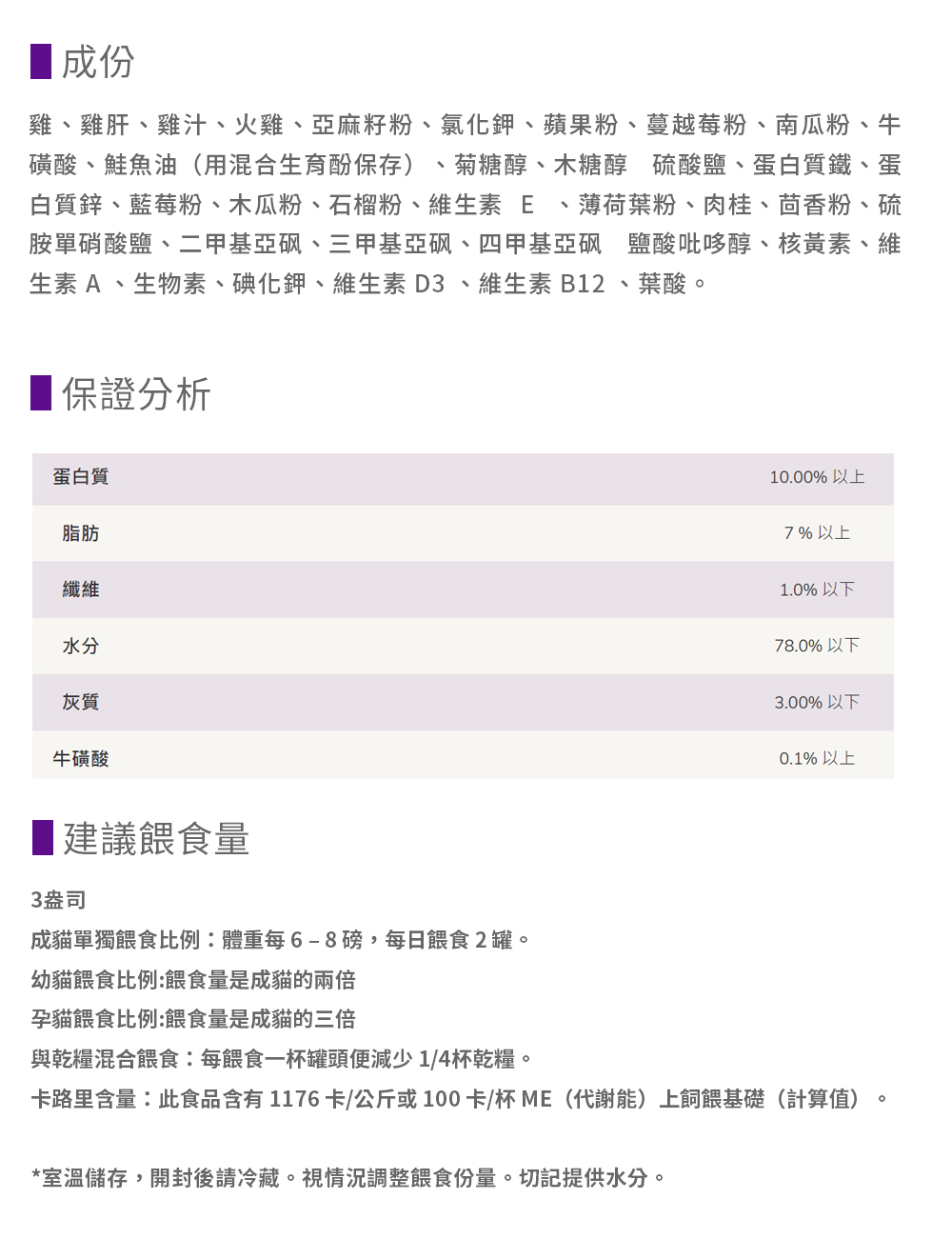 成份

雞、雞肝、雞汁、火雞、亞麻籽粉、氯化鉀、蘋果粉、蔓越莓粉、南瓜粉、牛磺酸、鮭魚油（用混合生育酚保存）、菊糖醇、木糖醇　硫酸鹽、蛋白質鐵、蛋白質鋅、藍莓粉、木瓜粉、石榴粉、維生素 E 、薄荷葉粉、肉桂、茴香粉、硫胺單硝酸鹽、二甲基亞砜、三甲基亞砜、四甲基亞砜　鹽酸吡哆醇、核黃素、維生素 A 、生物素、碘化鉀、維生素 D3 、維生素 B12 、葉酸。

保證分析

| 蛋白質 | 10.00% 以上 |
|---|---|
| 脂肪 | 7 % 以上 |
| 纖維 | 1.0% 以下 |
| 水分 | 78.0% 以下 |
| 灰質 | 3.00% 以下 |
| 牛磺酸 | 0.1% 以上 |

建議餵食量

3盎司
成貓單獨餵食比例：體重每 6 – 8 磅，每日餵食 2 罐。
幼貓餵食比例:餵食量是成貓的兩倍
孕貓餵食比例:餵食量是成貓的三倍
與乾糧混合餵食：每餵食一杯罐頭便減少 1/4杯乾糧。
卡路里含量：此食品含有 1176 卡/公斤或 100 卡/杯 ME（代謝能）上飼餵基礎（計算值）。

*室溫儲存，開封後請冷藏。視情況調整餵食份量。切記提供水分。